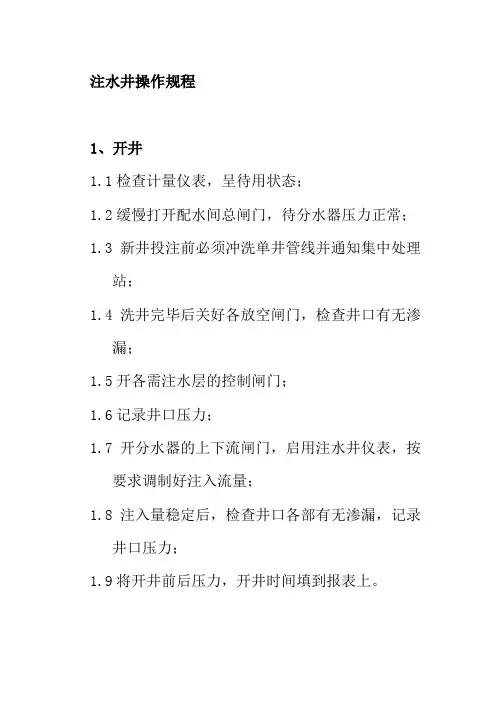 注水井操作规程

1、开井

1.1 检查计量仪表，呈待用状态；

1.2 缓慢打开配水间总闸门，待分水器压力正常；

1.3 新井投注前必须冲洗单井管线并通知集中处理站；

1.4 洗井完毕后关好各放空闸门，检查井口有无渗漏；

1.5 开各需注水层的控制闸门；

1.6 记录井口压力；

1.7 开分水器的上下流闸门，启用注水井仪表，按要求调制好注入流量；

1.8 注入量稳定后，检查井口各部有无渗漏，记录井口压力；

1.9 将开井前后压力，开井时间填到报表上。